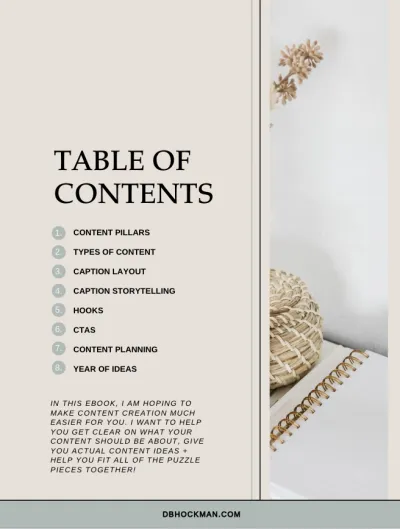 TABLE OF CONTENTS

1. CONTENT PILLARS
2. TYPES OF CONTENT
3. CAPTION LAYOUT
4. CAPTION STORYTELLING
5. HOOKS
6. CTAS
7. CONTENT PLANNING
8. YEAR OF IDEAS

IN THIS EBOOK, I AM HOPING TO MAKE CONTENT CREATION MUCH EASIER FOR YOU. I WANT TO HELP YOU GET CLEAR ON WHAT YOUR CONTENT SHOULD BE ABOUT, GIVE YOU ACTUAL CONTENT IDEAS + HELP YOU FIT ALL OF THE PUZZLE PIECES TOGETHER!

DBHOCKMAN.COM